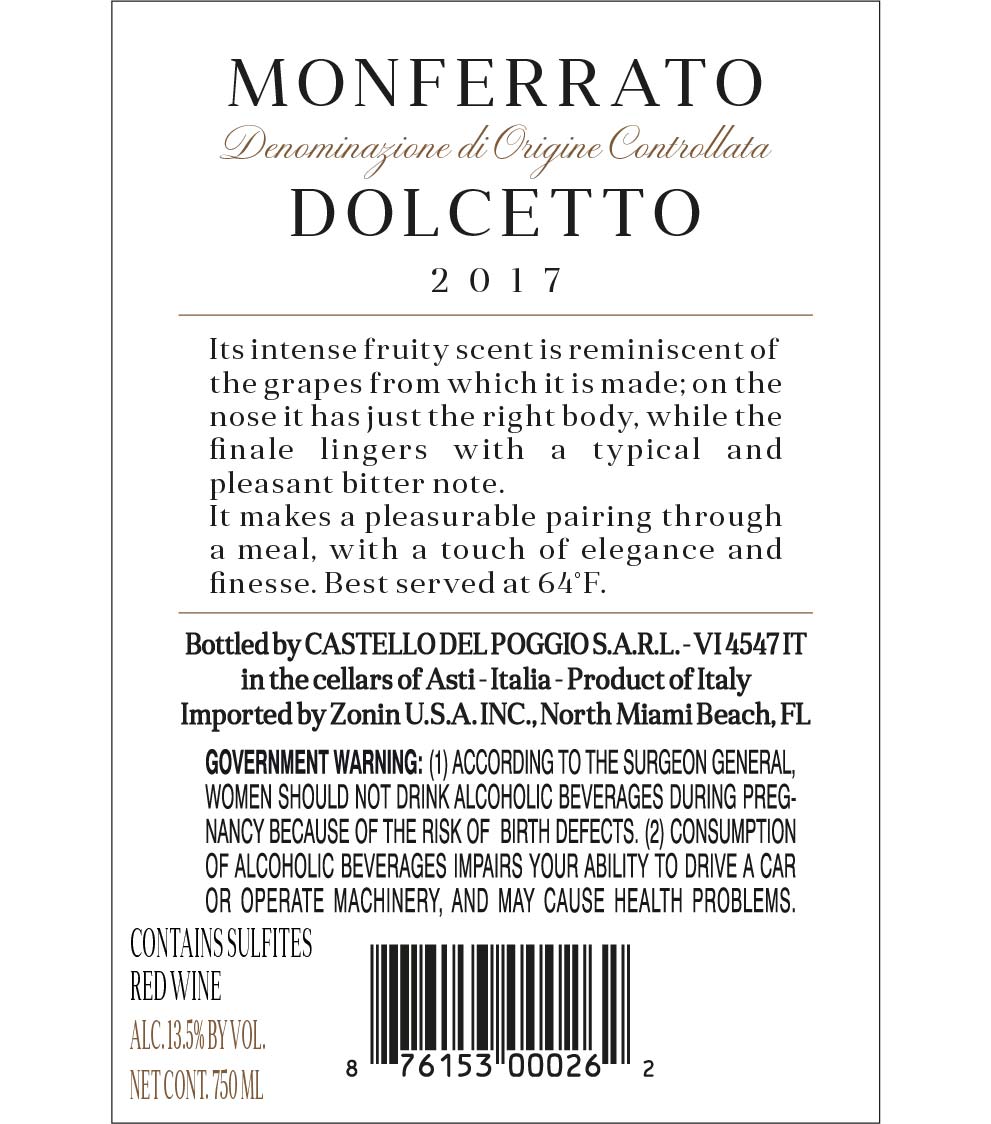 MONFERRATO

Denominazione di Origine Controllata

DOLCETTO

2017

Its intense fruity scent is reminiscent of the grapes from which it is made; on the nose it has just the right body, while the finale lingers with a typical and pleasant bitter note.
It makes a pleasurable pairing through a meal, with a touch of elegance and finesse. Best served at 64°F.

Bottled by CASTELLO DEL POGGIO S.A.R.L. - VI 4547 IT
in the cellars of Asti - Italia - Product of Italy
Imported by Zonin U.S.A. INC., North Miami Beach, FL

GOVERNMENT WARNING: (1) ACCORDING TO THE SURGEON GENERAL, WOMEN SHOULD NOT DRINK ALCOHOLIC BEVERAGES DURING PREGNANCY BECAUSE OF THE RISK OF BIRTH DEFECTS. (2) CONSUMPTION OF ALCOHOLIC BEVERAGES IMPAIRS YOUR ABILITY TO DRIVE A CAR OR OPERATE MACHINERY, AND MAY CAUSE HEALTH PROBLEMS.

CONTAINS SULFITES
RED WINE
ALC. 13.5% BY VOL.
NET CONT. 750 ML

8 76153 00026 2